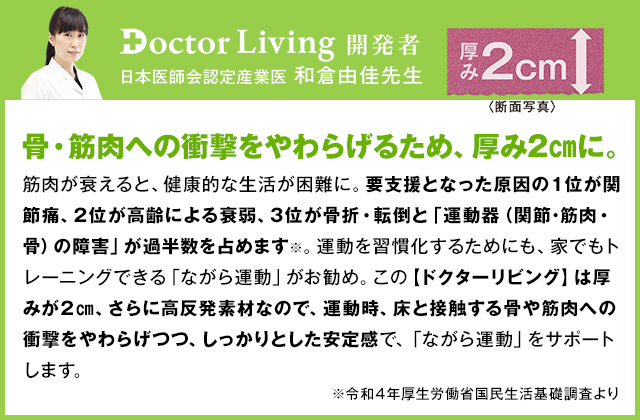 Doctor Living 開発者
日本医師会認定産業医 和倉由佳先生

厚み2cm
〈断面写真〉

骨・筋肉への衝撃をやわらげるため、厚み2㎝に。

筋肉が衰えると、健康的な生活が困難に。要支援となった原因の1位が関節痛、2位が高齢による衰弱、3位が骨折・転倒と「運動器（関節・筋肉・骨）の障害」が過半数を占めます※。運動を習慣化するためにも、家でもトレーニングできる「ながら運動」がお勧め。この【ドクターリビング】は厚みが2㎝、さらに高反発素材なので、運動時、床と接触する骨や筋肉への衝撃をやわらげつつ、しっかりとした安定感で、「ながら運動」をサポートします。

※令和4年厚生労働省国民生活基礎調査より